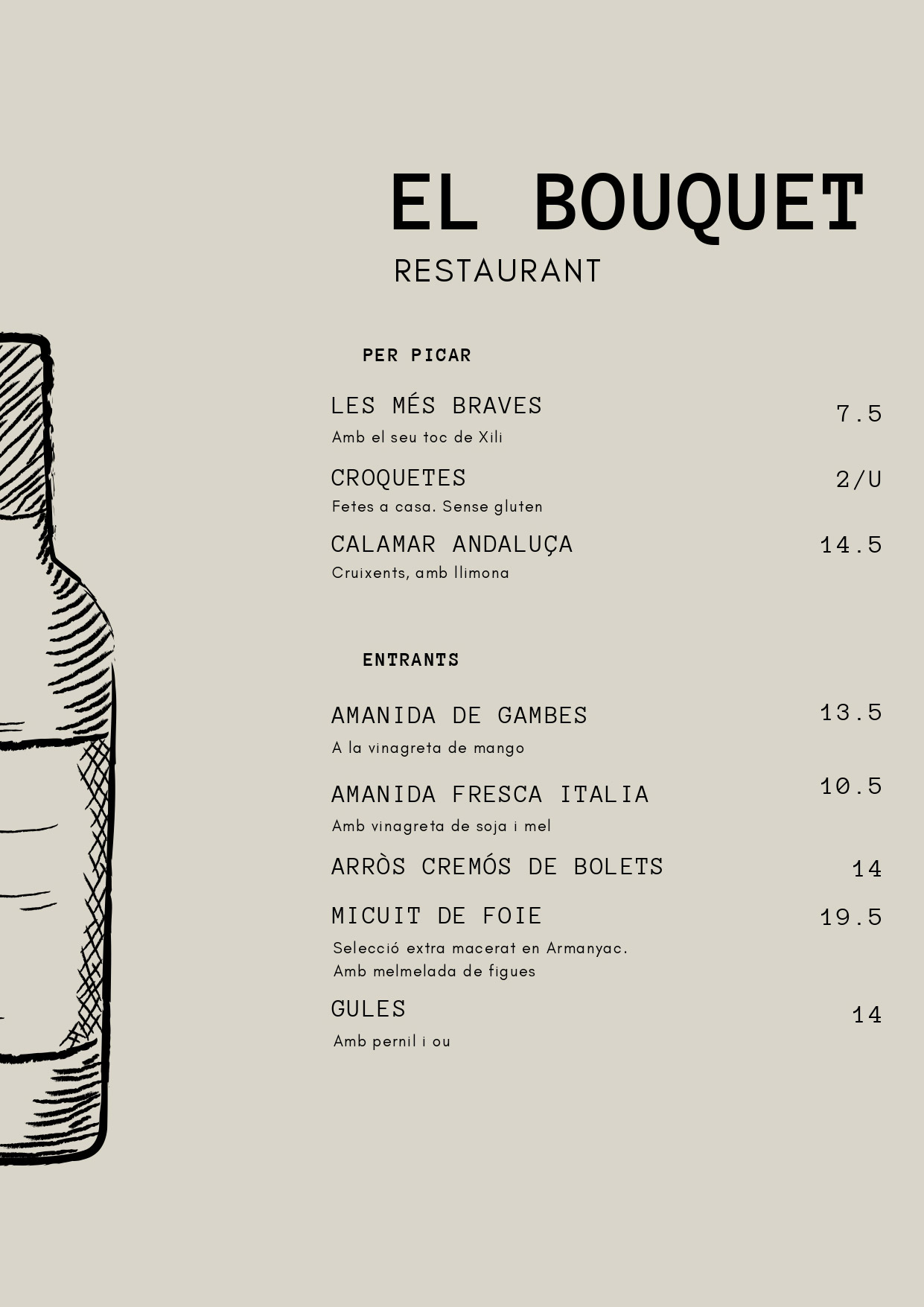 EL BOUQUET
RESTAURANT

PER PICAR

LES MÉS BRAVES
7.5
Amb el seu toc de Xili

CROQUETES
2/U
Fetes a casa. Sense gluten

CALAMAR ANDALUÇA
14.5
Cruixents, amb llimona

ENTRANTS

AMANIDA DE GAMBES
13.5
A la vinagreta de mango

AMANIDA FRESCA ITALIA
10.5
Amb vinagreta de soja i mel

ARRÒS CREMÓS DE BOLETS
14

MICUIT DE FOIE
19.5
Selecció extra macerat en Armanyac.
Amb melmelada de figues

GULES
14
Amb pernil i ou